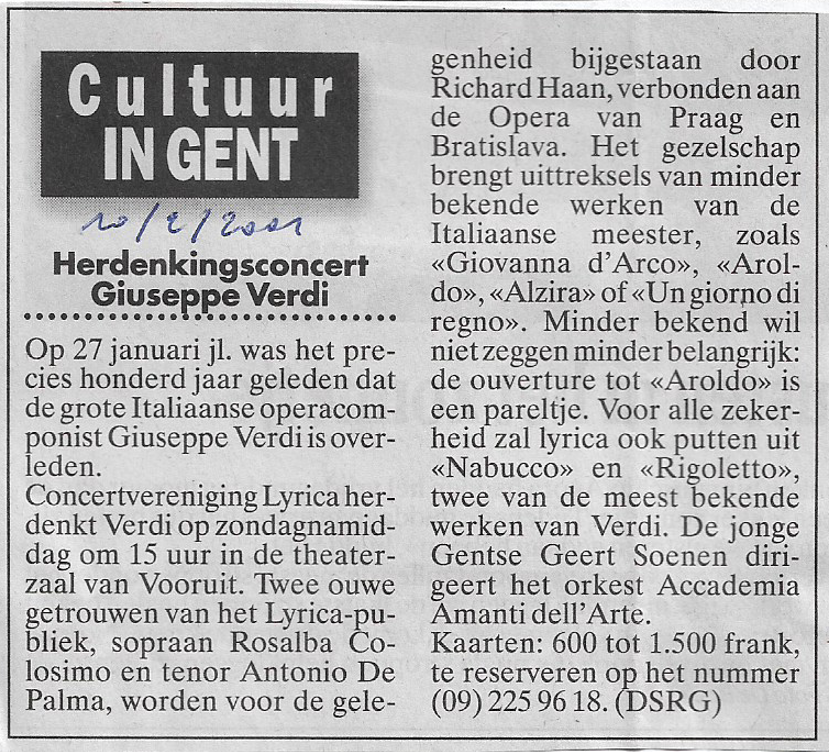 Cultuur
IN GENT

10/2/2001

Herdenkingsconcert
Giuseppe Verdi

Op 27 januari jl. was het precies honderd jaar geleden dat de grote Italiaanse operacomponist Giuseppe Verdi is overleden.
Concertvereniging Lyrica herdenkt Verdi op zondagnamiddag om 15 uur in de theaterzaal van Vooruit. Twee ouwe getrouwen van het Lyrica-publiek, sopraan Rosalba Colosimo en tenor Antonio De Palma, worden voor de gelegenheid bijgestaan door Richard Haan, verbonden aan de Opera van Praag en Bratislava. Het gezelschap brengt uittreksels van minder bekende werken van de Italiaanse meester, zoals «Giovanna d'Arco», «Aroldo», «Alzira» of «Un giorno di regno». Minder bekend wil niet zeggen minder belangrijk: de ouverture tot «Aroldo» is een pareltje. Voor alle zekerheid zal lyrica ook putten uit «Nabucco» en «Rigoletto», twee van de meest bekende werken van Verdi. De jonge Gentse Geert Soenen dirigeert het orkest Accademia Amanti dell'Arte.
Kaarten: 600 tot 1.500 frank, te reserveren op het nummer (09) 225 96 18. (DSRG)